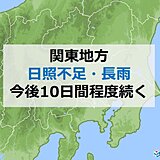 関東地方
日照不足・長雨
今後10日間程度続く